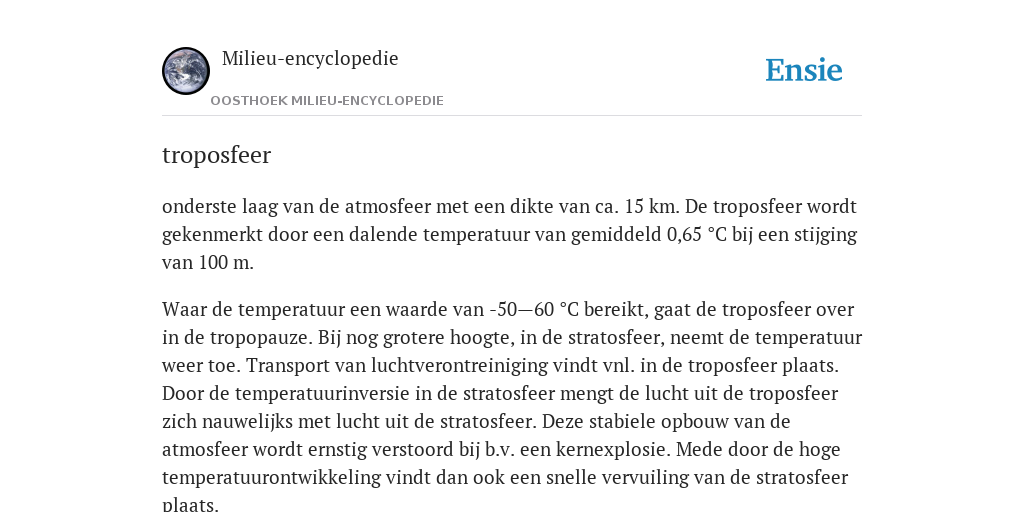 Milieu-encyclopedie

OOSTHOEK MILIEU-ENCYCLOPEDIE

Ensie

troposfeer

onderste laag van de atmosfeer met een dikte van ca. 15 km. De troposfeer wordt gekenmerkt door een dalende temperatuur van gemiddeld 0,65 °C bij een stijging van 100 m.

Waar de temperatuur een waarde van -50—60 °C bereikt, gaat de troposfeer over in de tropopauze. Bij nog grotere hoogte, in de stratosfeer, neemt de temperatuur weer toe. Transport van luchtverontreiniging vindt vnl. in de troposfeer plaats. Door de temperatuurinversie in de stratosfeer mengt de lucht uit de troposfeer zich nauwelijks met lucht uit de stratosfeer. Deze stabiele opbouw van de atmosfeer wordt ernstig verstoord bij b.v. een kernexplosie. Mede door de hoge temperatuurontwikkeling vindt dan ook een snelle vervuiling van de stratosfeer plaats.